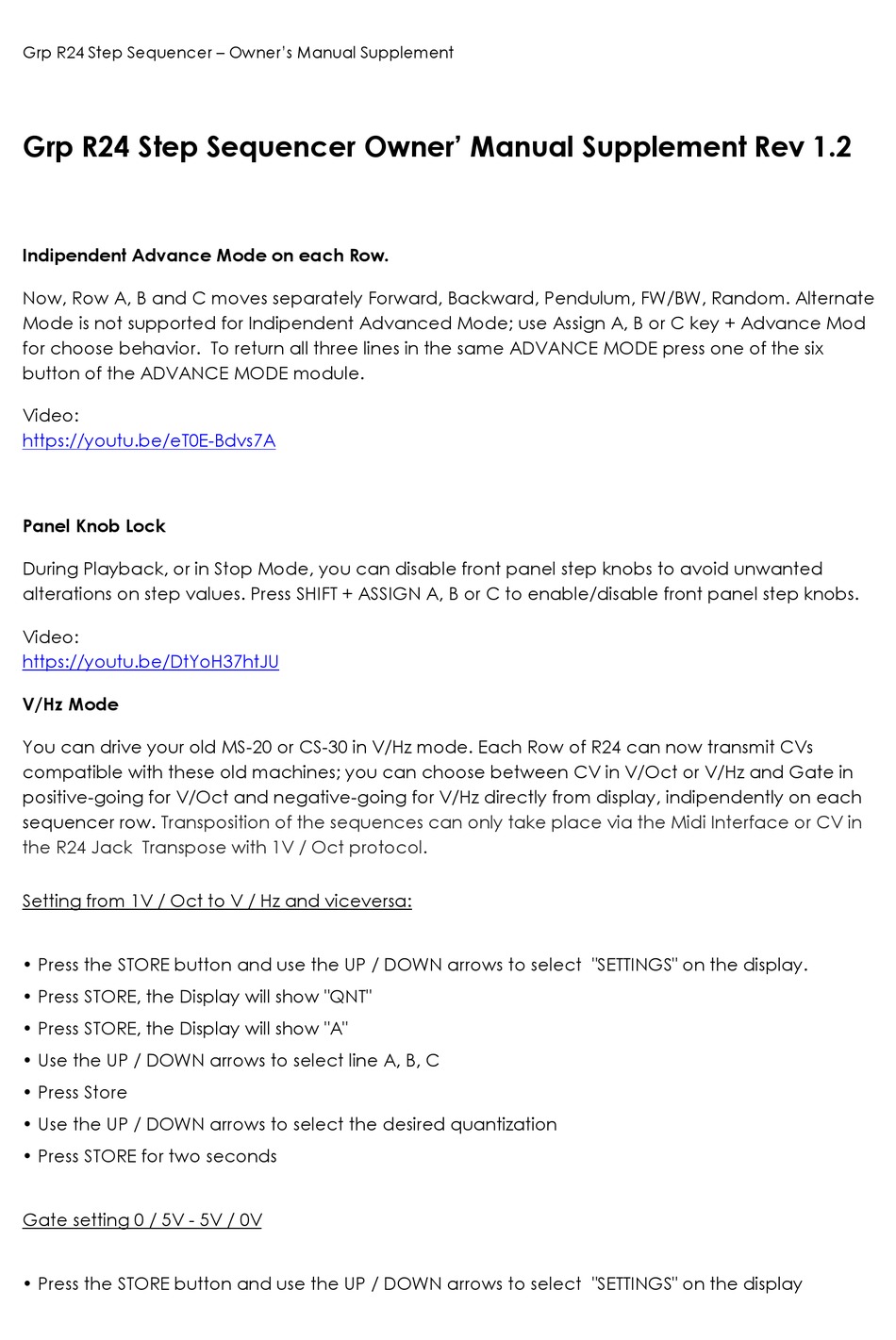 Grp R24 Step Sequencer – Owner's Manual Supplement

Grp R24 Step Sequencer Owner' Manual Supplement Rev 1.2

Indipendent Advance Mode on each Row.

Now, Row A, B and C moves separately Forward, Backward, Pendulum, FW/BW, Random. Alternate Mode is not supported for Indipendent Advanced Mode; use Assign A, B or C key + Advance Mod for choose behavior. To return all three lines in the same ADVANCE MODE press one of the six button of the ADVANCE MODE module.

Video:
https://youtu.be/eT0E-Bdvs7A

Panel Knob Lock

During Playback, or in Stop Mode, you can disable front panel step knobs to avoid unwanted alterations on step values. Press SHIFT + ASSIGN A, B or C to enable/disable front panel step knobs.

Video:
https://youtu.be/DtYoH37htJU

V/Hz Mode

You can drive your old MS-20 or CS-30 in V/Hz mode. Each Row of R24 can now transmit CVs compatible with these old machines; you can choose between CV in V/Oct or V/Hz and Gate in positive-going for V/Oct and negative-going for V/Hz directly from display, indipendently on each sequencer row. Transposition of the sequences can only take place via the Midi Interface or CV in the R24 Jack Transpose with 1V / Oct protocol.

Setting from 1V / Oct to V / Hz and viceversa:

• Press the STORE button and use the UP / DOWN arrows to select "SETTINGS" on the display.
• Press STORE, the Display will show "QNT"
• Press STORE, the Display will show "A"
• Use the UP / DOWN arrows to select line A, B, C
• Press Store
• Use the UP / DOWN arrows to select the desired quantization
• Press STORE for two seconds

Gate setting 0 / 5V - 5V / 0V

• Press the STORE button and use the UP / DOWN arrows to select "SETTINGS" on the display